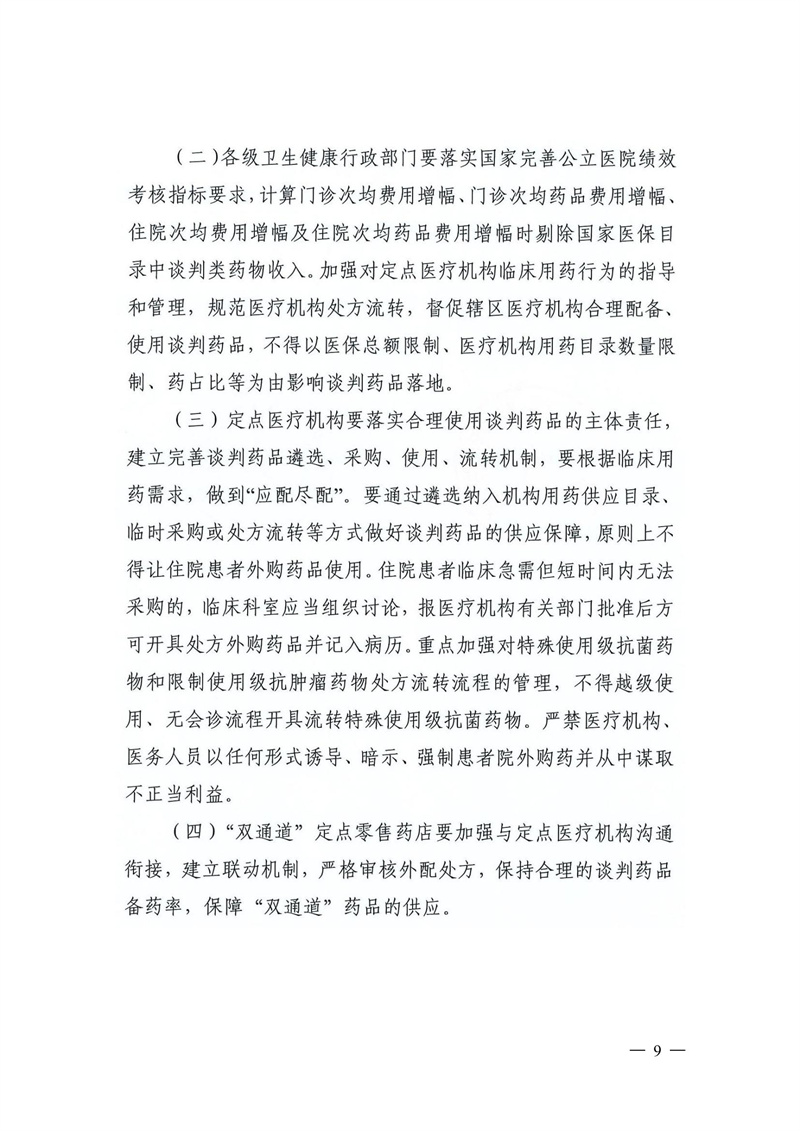 （二）各级卫生健康行政部门要落实国家完善公立医院绩效考核指标要求，计算门诊次均费用增幅、门诊次均药品费用增幅、住院次均费用增幅及住院次均药品费用增幅时剔除国家医保目录中谈判类药物收入。加强对定点医疗机构临床用药行为的指导和管理，规范医疗机构处方流转，督促辖区医疗机构合理配备、使用谈判药品，不得以医保总额限制、医疗机构用药目录数量限制、药占比等为由影响谈判药品落地。

（三）定点医疗机构要落实合理使用谈判药品的主体责任，建立完善谈判药品遴选、采购、使用、流转机制，要根据临床用药需求，做到“应配尽配”。要通过遴选纳入机构用药供应目录、临时采购或处方流转等方式做好谈判药品的供应保障，原则上不得让住院患者外购药品使用。住院患者临床急需但短时间内无法采购的，临床科室应当组织讨论，报医疗机构有关部门批准后方可开具处方外购药品并记入病历。重点加强对特殊使用级抗菌药物和限制使用级抗肿瘤药物处方流转流程的管理，不得越级使用、无会诊流程开具流转特殊使用级抗菌药物。严禁医疗机构、医务人员以任何形式诱导、暗示、强制患者院外购药并从中谋取不正当利益。

（四）“双通道”定点零售药店要加强与定点医疗机构沟通衔接，建立联动机制，严格审核外配处方，保持合理的谈判药品备药率，保障“双通道”药品的供应。

— 9 —